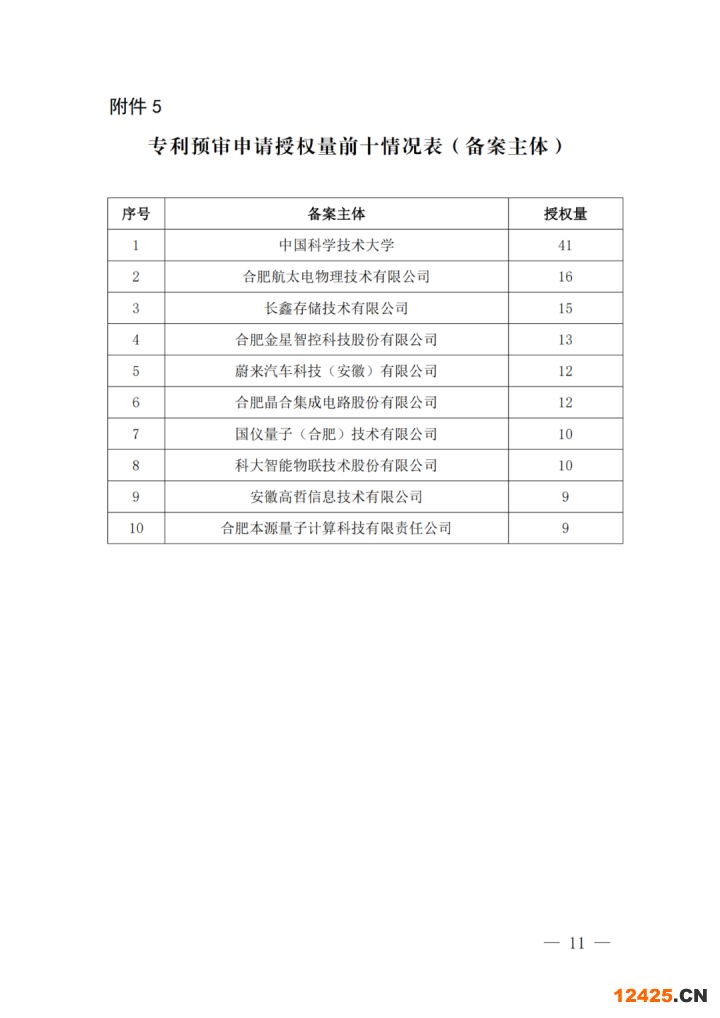 附件 5

专利预审申请授权量前十情况表（备案主体）

| 序号 | 备案主体 | 授权量 |
|---|---|---|
| 1 | 中国科学技术大学 | 41 |
| 2 | 合肥航太电物理技术有限公司 | 16 |
| 3 | 长鑫存储技术有限公司 | 15 |
| 4 | 合肥金星智控科技股份有限公司 | 13 |
| 5 | 蔚来汽车科技（安徽）有限公司 | 12 |
| 6 | 合肥晶合集成电路股份有限公司 | 12 |
| 7 | 国仪量子（合肥）技术有限公司 | 10 |
| 8 | 科大智能物联技术股份有限公司 | 10 |
| 9 | 安徽高哲信息技术有限公司 | 9 |
| 10 | 合肥本源量子计算科技有限责任公司 | 9 |

— 11 —

12425.CN